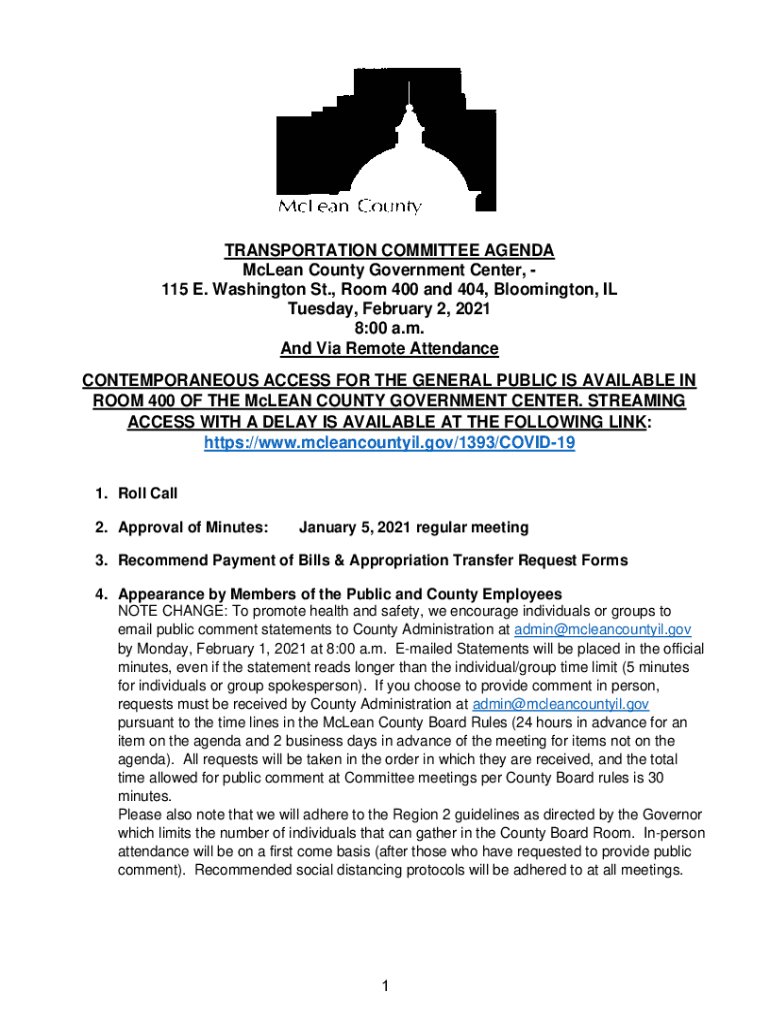 McLean County

TRANSPORTATION COMMITTEE AGENDA
McLean County Government Center, -
115 E. Washington St., Room 400 and 404, Bloomington, IL
Tuesday, February 2, 2021
8:00 a.m.
And Via Remote Attendance

CONTEMPORANEOUS ACCESS FOR THE GENERAL PUBLIC IS AVAILABLE IN ROOM 400 OF THE McLEAN COUNTY GOVERNMENT CENTER. STREAMING ACCESS WITH A DELAY IS AVAILABLE AT THE FOLLOWING LINK: https://www.mcleancountyil.gov/1393/COVID-19

1. Roll Call

2. Approval of Minutes: January 5, 2021 regular meeting

3. Recommend Payment of Bills & Appropriation Transfer Request Forms

4. Appearance by Members of the Public and County Employees
NOTE CHANGE: To promote health and safety, we encourage individuals or groups to email public comment statements to County Administration at admin@mcleancountyil.gov by Monday, February 1, 2021 at 8:00 a.m. E-mailed Statements will be placed in the official minutes, even if the statement reads longer than the individual/group time limit (5 minutes for individuals or group spokesperson). If you choose to provide comment in person, requests must be received by County Administration at admin@mcleancountyil.gov pursuant to the time lines in the McLean County Board Rules (24 hours in advance for an item on the agenda and 2 business days in advance of the meeting for items not on the agenda). All requests will be taken in the order in which they are received, and the total time allowed for public comment at Committee meetings per County Board rules is 30 minutes.
Please also note that we will adhere to the Region 2 guidelines as directed by the Governor which limits the number of individuals that can gather in the County Board Room. In-person attendance will be on a first come basis (after those who have requested to provide public comment). Recommended social distancing protocols will be adhered to at all meetings.

1